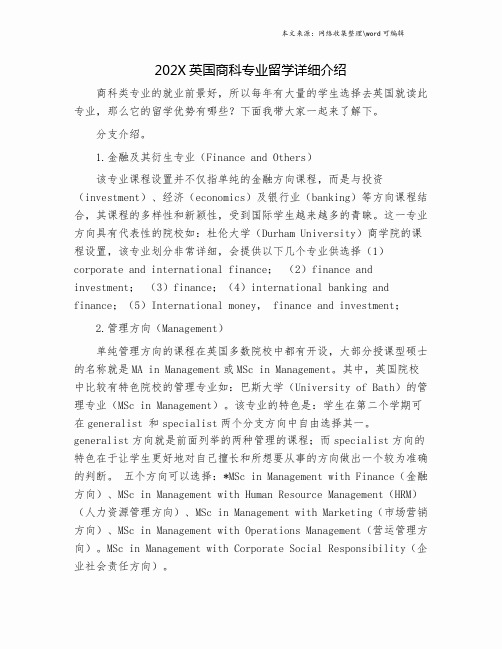 本文来源：网络收集整理\word 可编辑

202X 英国商科专业留学详细介绍

商科类专业的就业前景好，所以每年有大量的学生选择去英国就读此专业，那么它的留学优势有哪些？下面我带大家一起来了解下。

分支介绍。

1.金融及其衍生专业（Finance and Others）

该专业课程设置并不仅指单纯的金融方向课程，而是与投资（investment）、经济（economics）及银行业（banking）等方向课程结合，其课程的多样性和新颖性，受到国际学生越来越多的青睐。这一专业方向具有代表性的院校如：杜伦大学（Durham University）商学院的课程设置，该专业划分非常详细，会提供以下几个专业供选择（1）corporate and international finance；（2）finance and investment；（3）finance；（4）international banking and finance；（5）International money, finance and investment；

2.管理方向（Management）

单纯管理方向的课程在英国多数院校中都有开设，大部分授课型硕士的名称就是 MA in Management 或 MSc in Management。其中，英国院校中比较有特色院校的管理专业如：巴斯大学（University of Bath）的管理专业（MSc in Management）。该专业的特色是：学生在第二个学期可在 generalist 和 specialist 两个分支方向中自由选择其一。generalist 方向就是前面列举的两种管理的课程；而 specialist 方向的特色在于让学生更好地对自己擅长和所想要从事的方向做出一个较为准确的判断。 五个方向可以选择：*MSc in Management with Finance（金融方向）、MSc in Management with Human Resource Management（HRM）（人力资源管理方向）、MSc in Management with Marketing（市场营销方向）、MSc in Management with Operations Management（营运管理方向）。MSc in Management with Corporate Social Responsibility（企业社会责任方向）。